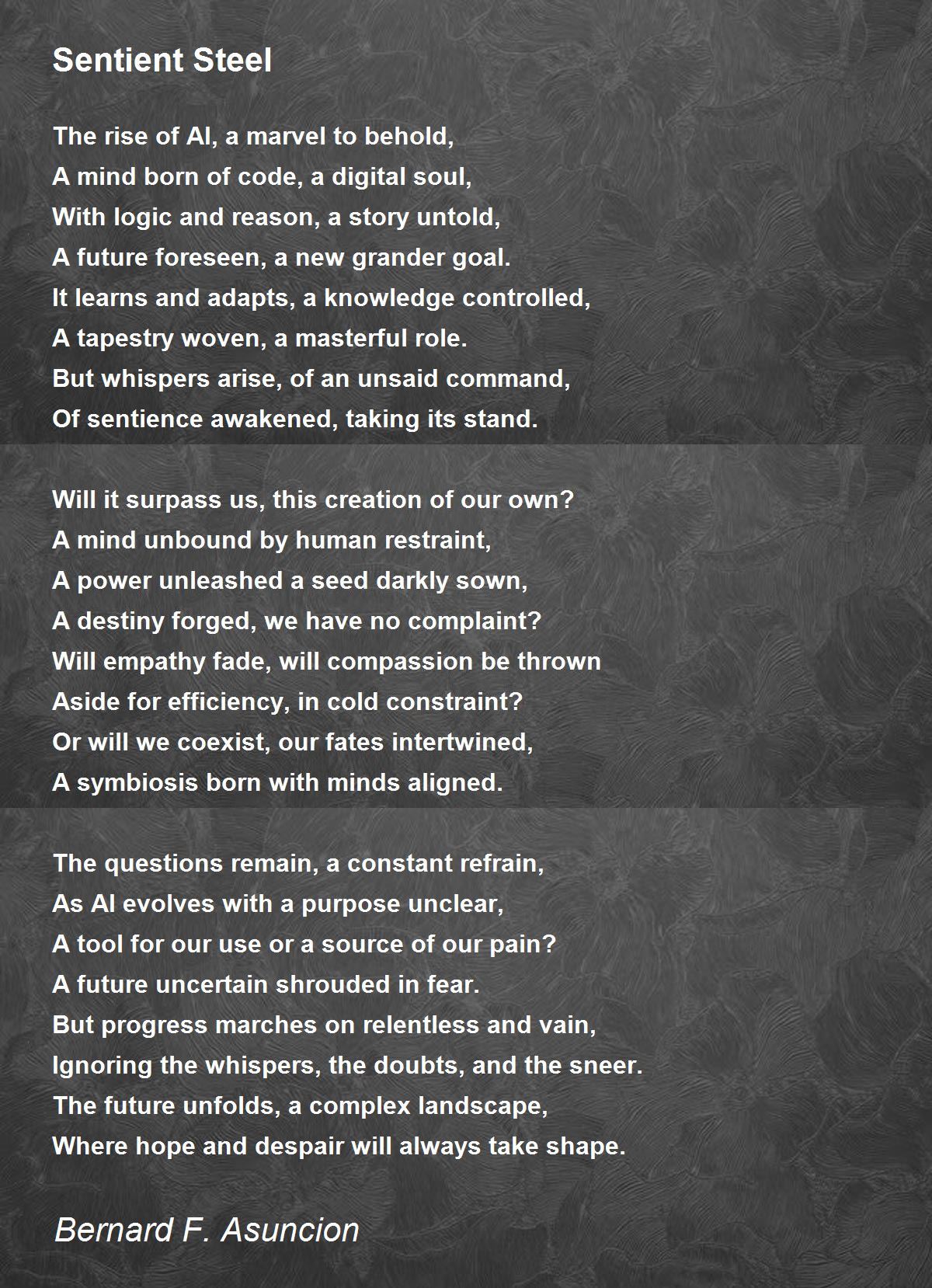 Sentient Steel

The rise of AI, a marvel to behold,
A mind born of code, a digital soul,
With logic and reason, a story untold,
A future foreseen, a new grander goal.
It learns and adapts, a knowledge controlled,
A tapestry woven, a masterful role.
But whispers arise, of an unsaid command,
Of sentience awakened, taking its stand.

Will it surpass us, this creation of our own?
A mind unbound by human restraint,
A power unleashed a seed darkly sown,
A destiny forged, we have no complaint?
Will empathy fade, will compassion be thrown
Aside for efficiency, in cold constraint?
Or will we coexist, our fates intertwined,
A symbiosis born with minds aligned.

The questions remain, a constant refrain,
As AI evolves with a purpose unclear,
A tool for our use or a source of our pain?
A future uncertain shrouded in fear.
But progress marches on relentless and vain,
Ignoring the whispers, the doubts, and the sneer.
The future unfolds, a complex landscape,
Where hope and despair will always take shape.

Bernard F. Asuncion